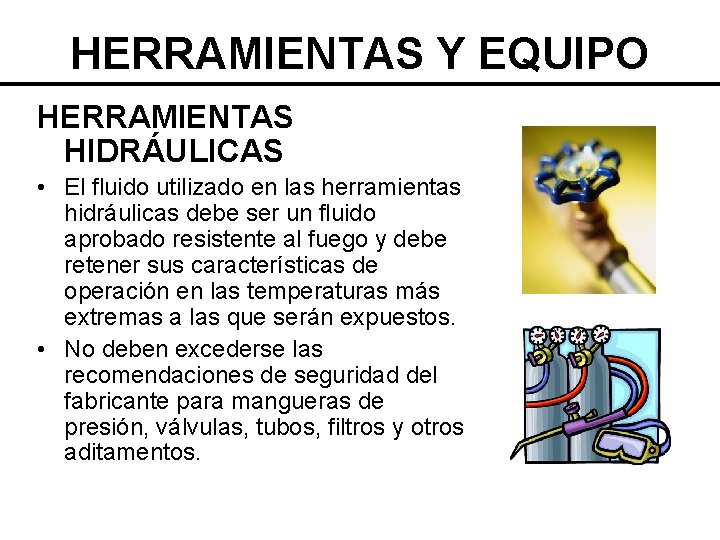 HERRAMIENTAS Y EQUIPO

HERRAMIENTAS HIDRÁULICAS

• El fluido utilizado en las herramientas hidráulicas debe ser un fluido aprobado resistente al fuego y debe retener sus características de operación en las temperaturas más extremas a las que serán expuestos.

• No deben excederse las recomendaciones de seguridad del fabricante para mangueras de presión, válvulas, tubos, filtros y otros aditamentos.